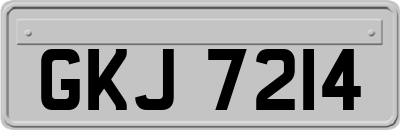 GKJ 7214